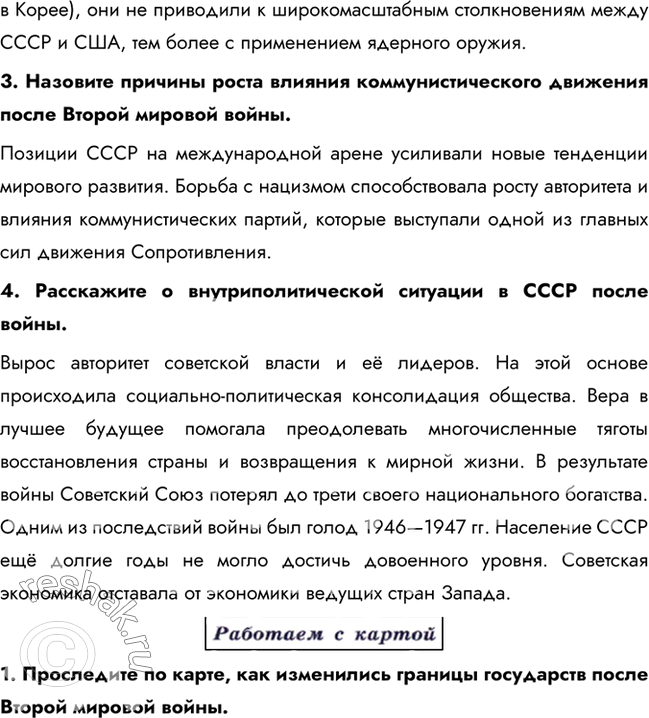 в Корее), они не приводили к широкомасштабным столкновениям между СССР и США, тем более с применением ядерного оружия.

3. Назовите причины роста влияния коммунистического движения после Второй мировой войны.

Позиции СССР на международной арене усиливали новые тенденции мирового развития. Борьба с нацизмом способствовала росту авторитета и влияния коммунистических партий, которые выступали одной из главных сил движения Сопротивления.

4. Расскажите о внутриполитической ситуации в СССР после войны.

Вырос авторитет советской власти и её лидеров. На этой основе происходила социально-политическая консолидация общества. Вера в лучшее будущее помогала преодолевать многочисленные тяготы восстановления страны и возвращения к мирной жизни. В результате войны Советский Союз потерял до трети своего национального богатства. Одним из последствий войны был голод 1946—1947 гг. Население СССР ещё долгие годы не могло достичь довоенного уровня. Советская экономика отставала от экономики ведущих стран Запада.

Работаем с картой

1. Проследите по карте, как изменились границы государств после Второй мировой войны.

© reshak.ru